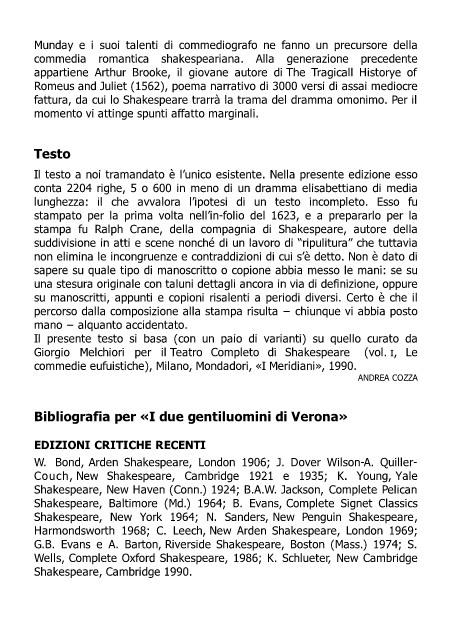 Munday e i suoi talenti di commediografo ne fanno un precursore della commedia romantica shakespeariana. Alla generazione precedente appartiene Arthur Brooke, il giovane autore di The Tragicall Historye of Romeus and Juliet (1562), poema narrativo di 3000 versi di assai mediocre fattura, da cui lo Shakespeare trarrà la trama del dramma omonimo. Per il momento vi attinge spunti affatto marginali.

Testo

Il testo a noi tramandato è l'unico esistente. Nella presente edizione esso conta 2204 righe, 5 o 600 in meno di un dramma elisabettiano di media lunghezza: il che avvalora l'ipotesi di un testo incompleto. Esso fu stampato per la prima volta nell'in-folio del 1623, e a prepararlo per la stampa fu Ralph Crane, della compagnia di Shakespeare, autore della suddivisione in atti e scene nonché di un lavoro di "ripulitura" che tuttavia non elimina le incongruenze e contraddizioni di cui s'è detto. Non è dato di sapere su quale tipo di manoscritto o copione abbia messo le mani: se su una stesura originale con taluni dettagli ancora in via di definizione, oppure su manoscritti, appunti e copioni risalenti a periodi diversi. Certo è che il percorso dalla composizione alla stampa risulta – chiunque vi abbia posto mano – alquanto accidentato.
Il presente testo si basa (con un paio di varianti) su quello curato da Giorgio Melchiori per il Teatro Completo di Shakespeare (vol. I, Le commedie eufuistiche), Milano, Mondadori, «I Meridiani», 1990.

ANDREA COZZA

Bibliografia per «I due gentiluomini di Verona»

EDIZIONI CRITICHE RECENTI

W. Bond, Arden Shakespeare, London 1906; J. Dover Wilson-A. Quiller-Couch, New Shakespeare, Cambridge 1921 e 1935; K. Young, Yale Shakespeare, New Haven (Conn.) 1924; B.A.W. Jackson, Complete Pelican Shakespeare, Baltimore (Md.) 1964; B. Evans, Complete Signet Classics Shakespeare, New York 1964; N. Sanders, New Penguin Shakespeare, Harmondsworth 1968; C. Leech, New Arden Shakespeare, London 1969; G.B. Evans e A. Barton, Riverside Shakespeare, Boston (Mass.) 1974; S. Wells, Complete Oxford Shakespeare, 1986; K. Schlueter, New Cambridge Shakespeare, Cambridge 1990.